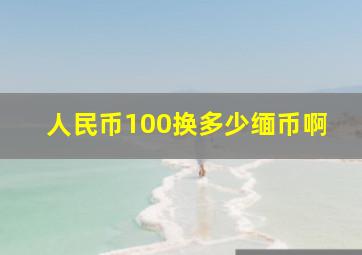 人民币100换多少缅币啊